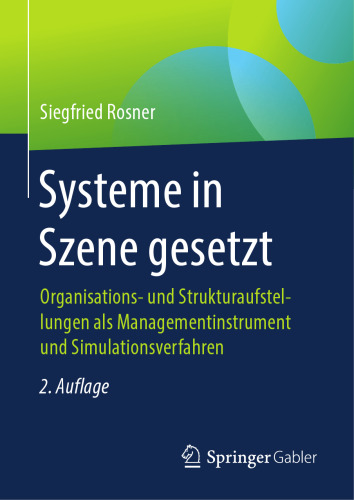 Siegfried Rosner

Systeme in Szene gesetzt

Organisations- und Strukturaufstellungen als Managementinstrument und Simulationsverfahren

2. Auflage

Springer Gabler